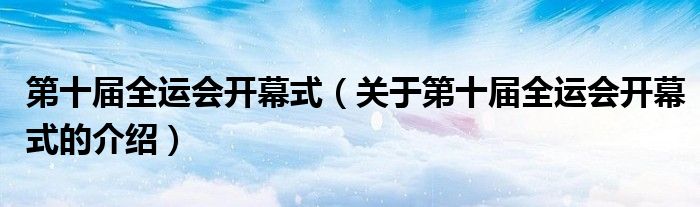 第十届全运会开幕式（关于第十届全运会开幕式的介绍）